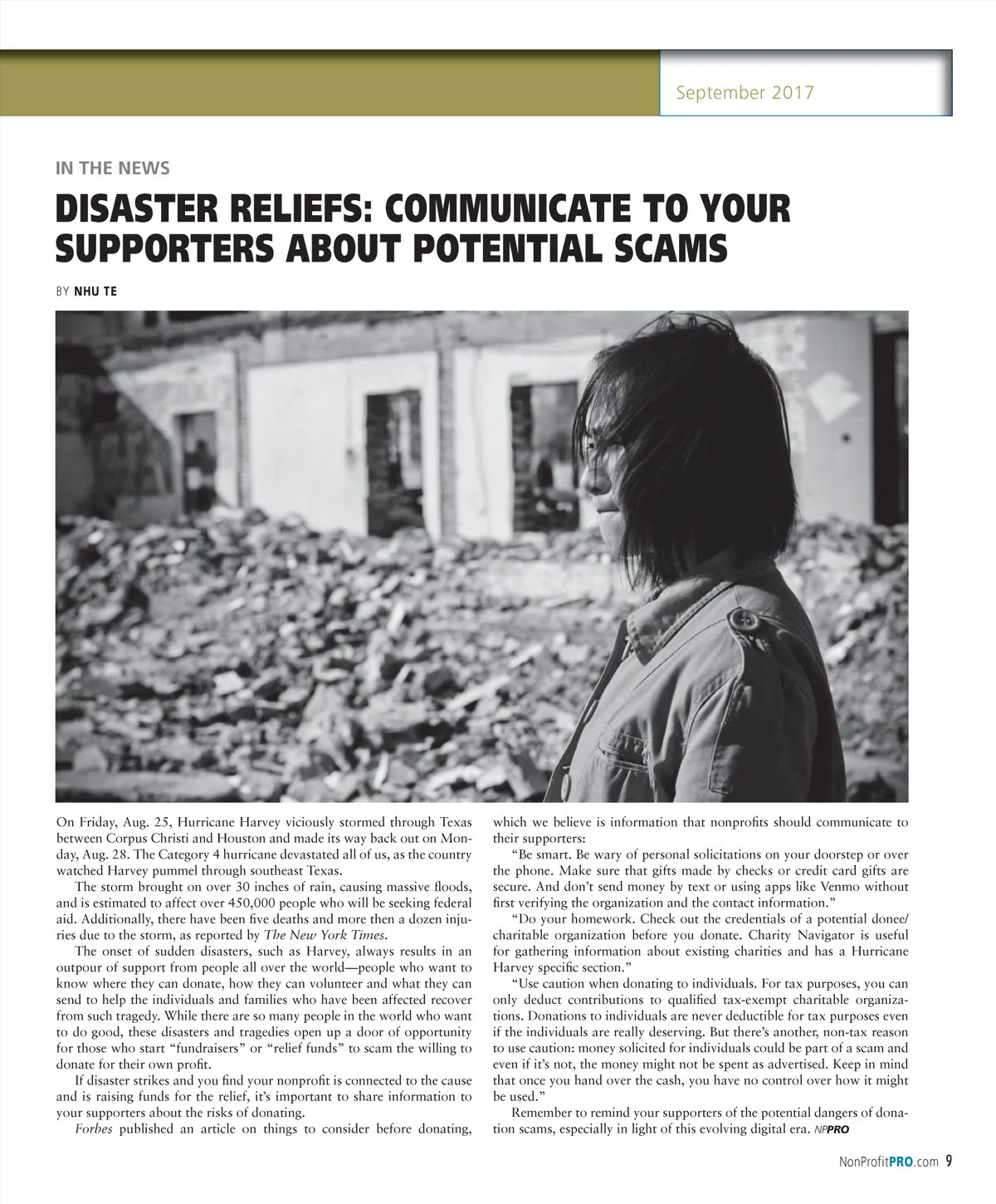 September 2017

IN THE NEWS

DISASTER RELIEFS: COMMUNICATE TO YOUR SUPPORTERS ABOUT POTENTIAL SCAMS

BY NHU TE

On Friday, Aug. 25, Hurricane Harvey viciously stormed through Texas between Corpus Christi and Houston and made its way back out on Monday, Aug. 28. The Category 4 hurricane devastated all of us, as the country watched Harvey pummel through southeast Texas.

The storm brought on over 30 inches of rain, causing massive floods, and is estimated to affect over 450,000 people who will be seeking federal aid. Additionally, there have been five deaths and more then a dozen injuries due to the storm, as reported by The New York Times.

The onset of sudden disasters, such as Harvey, always results in an outpour of support from people all over the world—people who want to know where they can donate, how they can volunteer and what they can send to help the individuals and families who have been affected recover from such tragedy. While there are so many people in the world who want to do good, these disasters and tragedies open up a door of opportunity for those who start "fundraisers" or "relief funds" to scam the willing to donate for their own profit.

If disaster strikes and you find your nonprofit is connected to the cause and is raising funds for the relief, it's important to share information to your supporters about the risks of donating.

Forbes published an article on things to consider before donating, which we believe is information that nonprofits should communicate to their supporters:

"Be smart. Be wary of personal solicitations on your doorstep or over the phone. Make sure that gifts made by checks or credit card gifts are secure. And don't send money by text or using apps like Venmo without first verifying the organization and the contact information."

"Do your homework. Check out the credentials of a potential donee/charitable organization before you donate. Charity Navigator is useful for gathering information about existing charities and has a Hurricane Harvey specific section."

"Use caution when donating to individuals. For tax purposes, you can only deduct contributions to qualified tax-exempt charitable organizations. Donations to individuals are never deductible for tax purposes even if the individuals are really deserving. But there's another, non-tax reason to use caution: money solicited for individuals could be part of a scam and even if it's not, the money might not be spent as advertised. Keep in mind that once you hand over the cash, you have no control over how it might be used."

Remember to remind your supporters of the potential dangers of donation scams, especially in light of this evolving digital era. NPPRO

NonProfitPRO.com 9